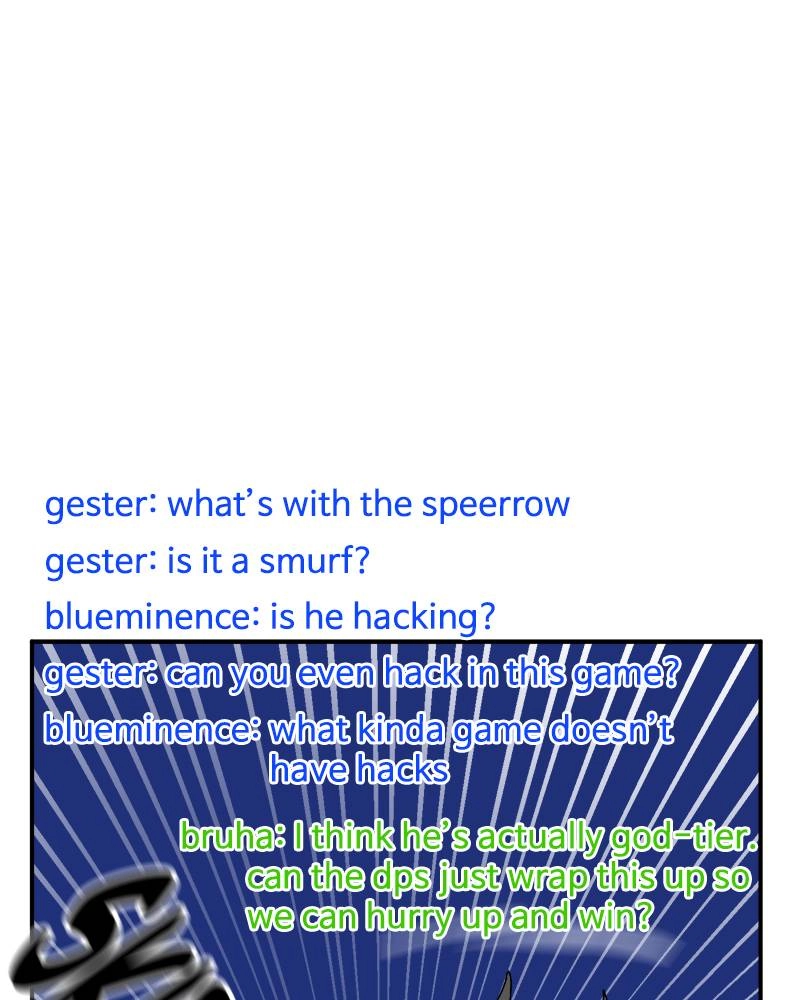 gester: what's with the speerrow

gester: is it a smurf?

blueminence: is he hacking?

gester: can you even hack in this game?

blueminence: what kinda game doesn't have hacks

bruha: I think he's actually god-tier. can the dps just wrap this up so we can hurry up and win?